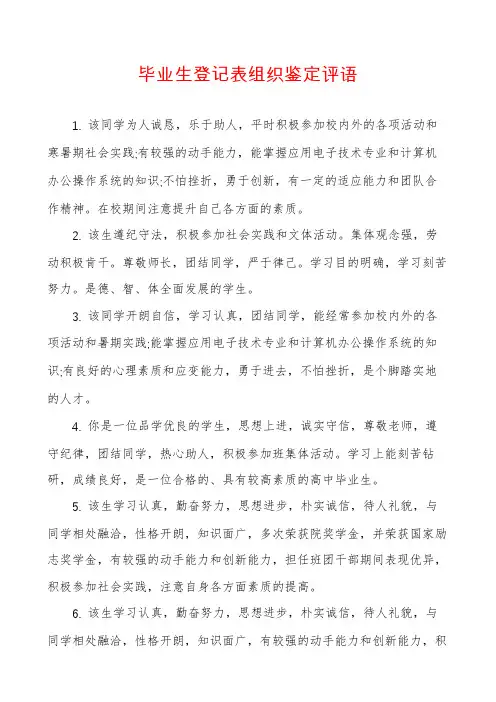 毕业生登记表组织鉴定评语

1. 该同学为人诚恳，乐于助人，平时积极参加校内外的各项活动和寒暑期社会实践;有较强的动手能力，能掌握应用电子技术专业和计算机办公操作系统的知识;不怕挫折，勇于创新，有一定的适应能力和团队合作精神。在校期间注意提升自己各方面的素质。

2. 该生遵纪守法，积极参加社会实践和文体活动。集体观念强，劳动积极肯干。尊敬师长，团结同学，严于律己。学习目的明确，学习刻苦努力。是德、智、体全面发展的学生。

3. 该同学开朗自信，学习认真，团结同学，能经常参加校内外的各项活动和暑期实践;能掌握应用电子技术专业和计算机办公操作系统的知识;有良好的心理素质和应变能力，勇于进去，不怕挫折，是个脚踏实地的人才。

4. 你是一位品学优良的学生，思想上进，诚实守信，尊敬老师，遵守纪律，团结同学，热心助人，积极参加班集体活动。学习上能刻苦钻研，成绩良好，是一位合格的、具有较高素质的高中毕业生。

5. 该生学习认真，勤奋努力，思想进步，朴实诚信，待人礼貌，与同学相处融洽，性格开朗，知识面广，多次荣获院奖学金，并荣获国家励志奖学金，有较强的动手能力和创新能力，担任班团干部期间表现优异，积极参加社会实践，注意自身各方面素质的提高。

6. 该生学习认真，勤奋努力，思想进步，朴实诚信，待人礼貌，与同学相处融洽，性格开朗，知识面广，有较强的动手能力和创新能力，积